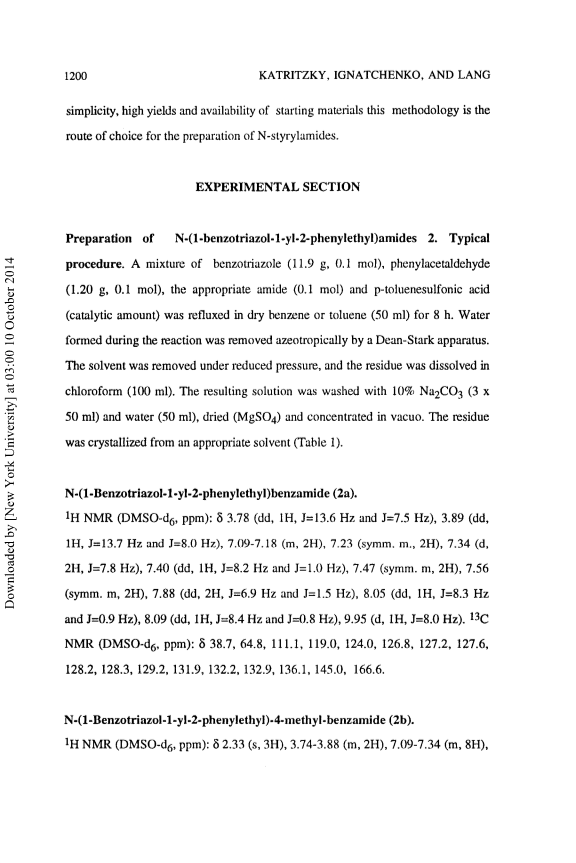 1200

KATRITZKY, IGNATCHENKO, AND LANG

simplicity, high yields and availability of starting materials this methodology is the route of choice for the preparation of N-styrylamides.

EXPERIMENTAL SECTION

Preparation of N-(1-benzotriazol-1-yl-2-phenylethyl)amides 2. Typical procedure. A mixture of benzotriazole (11.9 g, 0.1 mol), phenylacetaldehyde (1.20 g, 0.1 mol), the appropriate amide (0.1 mol) and p-toluenesulfonic acid (catalytic amount) was refluxed in dry benzene or toluene (50 ml) for 8 h. Water formed during the reaction was removed azeotropically by a Dean-Stark apparatus. The solvent was removed under reduced pressure, and the residue was dissolved in chloroform (100 ml). The resulting solution was washed with 10% $Na_2CO_3$ (3 x 50 ml) and water (50 ml), dried ($MgSO_4$) and concentrated in vacuo. The residue was crystallized from an appropriate solvent (Table 1).

N-(1-Benzotriazol-1-yl-2-phenylethyl)benzamide (2a).
$^1$H NMR (DMSO-$d_6$, ppm): δ 3.78 (dd, 1H, J=13.6 Hz and J=7.5 Hz), 3.89 (dd, 1H, J=13.7 Hz and J=8.0 Hz), 7.09-7.18 (m, 2H), 7.23 (symm. m., 2H), 7.34 (d, 2H, J=7.8 Hz), 7.40 (dd, 1H, J=8.2 Hz and J=1.0 Hz), 7.47 (symm. m, 2H), 7.56 (symm. m, 2H), 7.88 (dd, 2H, J=6.9 Hz and J=1.5 Hz), 8.05 (dd, 1H, J=8.3 Hz and J=0.9 Hz), 8.09 (dd, 1H, J=8.4 Hz and J=0.8 Hz), 9.95 (d, 1H, J=8.0 Hz). $^{13}$C NMR (DMSO-$d_6$, ppm): δ 38.7, 64.8, 111.1, 119.0, 124.0, 126.8, 127.2, 127.6, 128.2, 128.3, 129.2, 131.9, 132.2, 132.9, 136.1, 145.0, 166.6.

N-(1-Benzotriazol-1-yl-2-phenylethyl)-4-methyl-benzamide (2b).
$^1$H NMR (DMSO-$d_6$, ppm): δ 2.33 (s, 3H), 3.74-3.88 (m, 2H), 7.09-7.34 (m, 8H),

Downloaded by [New York University] at 03:00 10 October 2014